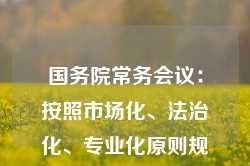 国务院常务会议：按照市场化、法治化、专业化原则规